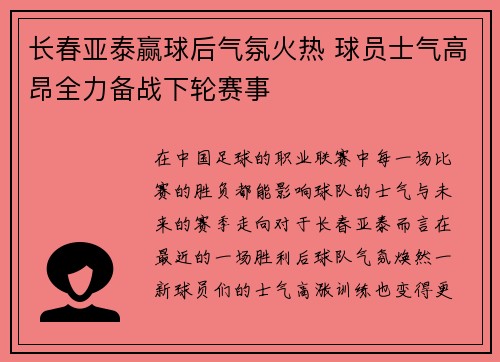 长春亚泰赢球后气氛火热 球员士气高昂全力备战下轮赛事

在中国足球的职业联赛中每一场比赛的胜负都能影响球队的士气与未来的赛季走向对于长春亚泰而言在最近的一场胜利后球队气氛焕然一新球员们的士气高涨训练也变得更